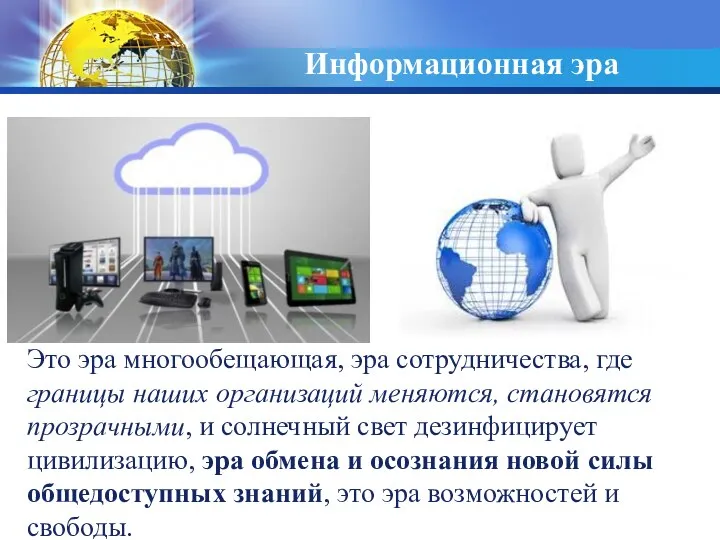 Информационная эра

Это эра многообещающая, эра сотрудничества, где границы наших организаций меняются, становятся прозрачными, и солнечный свет дезинфицирует цивилизацию, эра обмена и осознания новой силы общедоступных знаний, это эра возможностей и свободы.